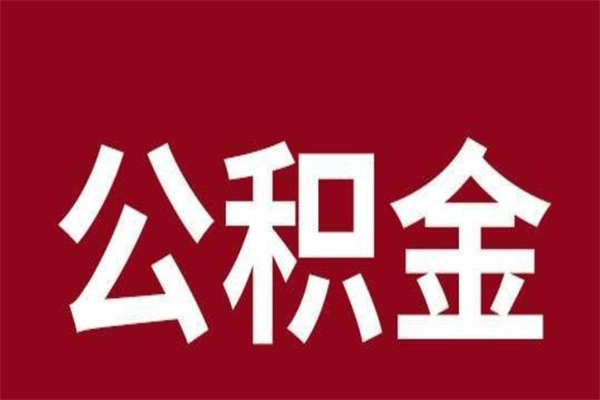 公积金